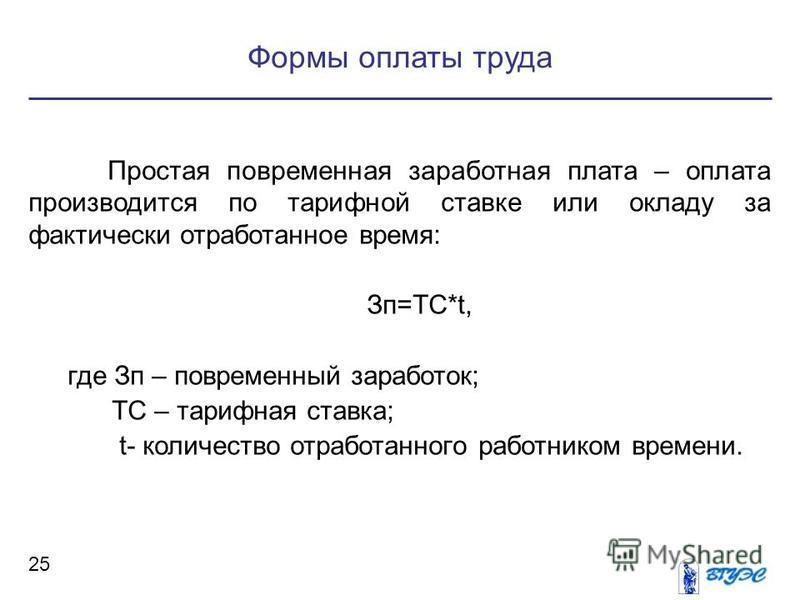 Формы оплаты труда

Простая повременная заработная плата – оплата производится по тарифной ставке или окладу за фактически отработанное время:

Зп=ТС*t,

где Зп – повременный заработок;

ТС – тарифная ставка;

t- количество отработанного работником времени.

25

MyShared

ВГУЭС